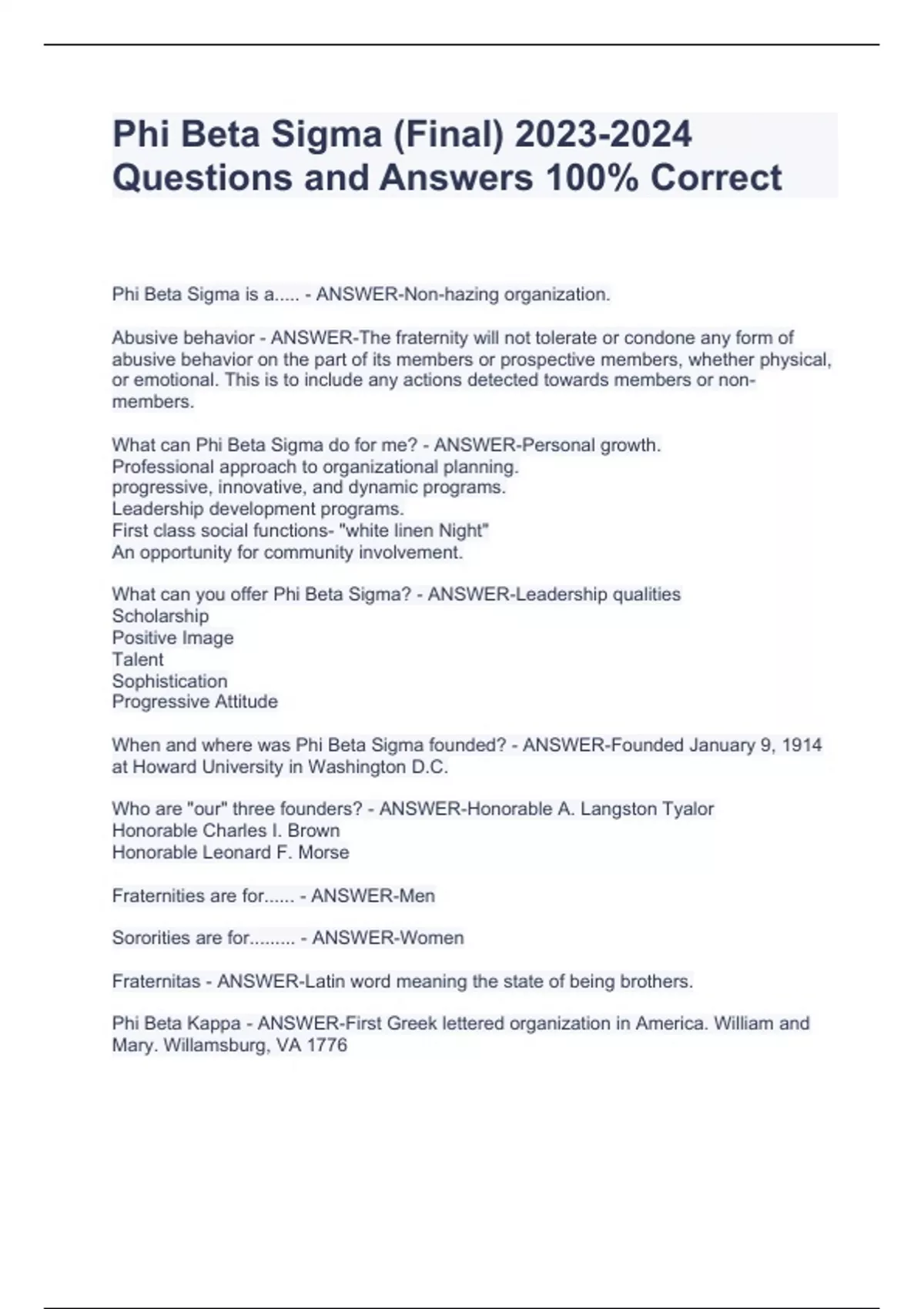 Phi Beta Sigma (Final) 2023-2024 Questions and Answers 100% Correct

Phi Beta Sigma is a..... - ANSWER-Non-hazing organization.

Abusive behavior - ANSWER-The fraternity will not tolerate or condone any form of abusive behavior on the part of its members or prospective members, whether physical, or emotional. This is to include any actions detected towards members or non-members.

What can Phi Beta Sigma do for me? - ANSWER-Personal growth.
Professional approach to organizational planning.
progressive, innovative, and dynamic programs.
Leadership development programs.
First class social functions- "white linen Night"
An opportunity for community involvement.

What can you offer Phi Beta Sigma? - ANSWER-Leadership qualities
Scholarship
Positive Image
Talent
Sophistication
Progressive Attitude

When and where was Phi Beta Sigma founded? - ANSWER-Founded January 9, 1914 at Howard University in Washington D.C.

Who are "our" three founders? - ANSWER-Honorable A. Langston Tyalor
Honorable Charles I. Brown
Honorable Leonard F. Morse

Fraternities are for...... - ANSWER-Men

Sororities are for......... - ANSWER-Women

Fraternitas - ANSWER-Latin word meaning the state of being brothers.

Phi Beta Kappa - ANSWER-First Greek lettered organization in America. William and Mary. Willamsburg, VA 1776